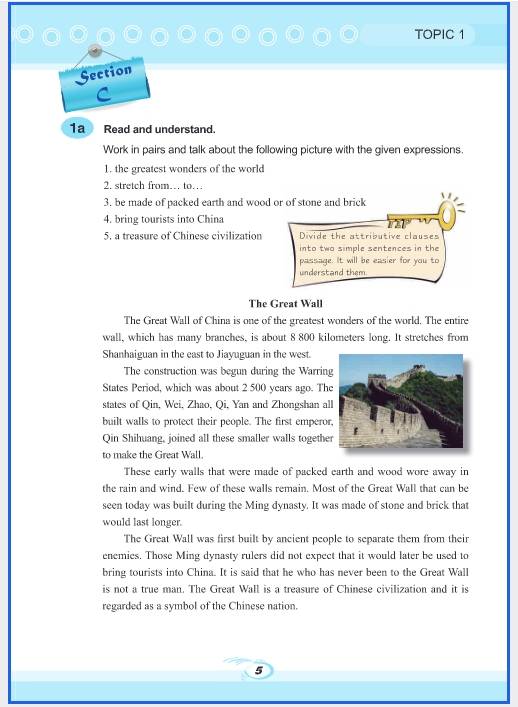 TOPIC 1

Section C

1a Read and understand.

Work in pairs and talk about the following picture with the given expressions.

1. the greatest wonders of the world
2. stretch from… to…
3. be made of packed earth and wood or of stone and brick
4. bring tourists into China
5. a treasure of Chinese civilization

TIP

Divide the attributive clauses into two simple sentences in the passage. It will be easier for you to understand them.

The Great Wall

The Great Wall of China is one of the greatest wonders of the world. The entire wall, which has many branches, is about 8 800 kilometers long. It stretches from Shanhaiguan in the east to Jiayuguan in the west.

The construction was begun during the Warring States Period, which was about 2 500 years ago. The states of Qin, Wei, Zhao, Qi, Yan and Zhongshan all built walls to protect their people. The first emperor, Qin Shihuang, joined all these smaller walls together to make the Great Wall.

These early walls that were made of packed earth and wood wore away in the rain and wind. Few of these walls remain. Most of the Great Wall that can be seen today was built during the Ming dynasty. It was made of stone and brick that would last longer.

The Great Wall was first built by ancient people to separate them from their enemies. Those Ming dynasty rulers did not expect that it would later be used to bring tourists into China. It is said that he who has never been to the Great Wall is not a true man. The Great Wall is a treasure of Chinese civilization and it is regarded as a symbol of the Chinese nation.

5